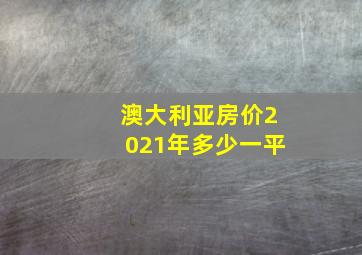 澳大利亚房价2021年多少一平